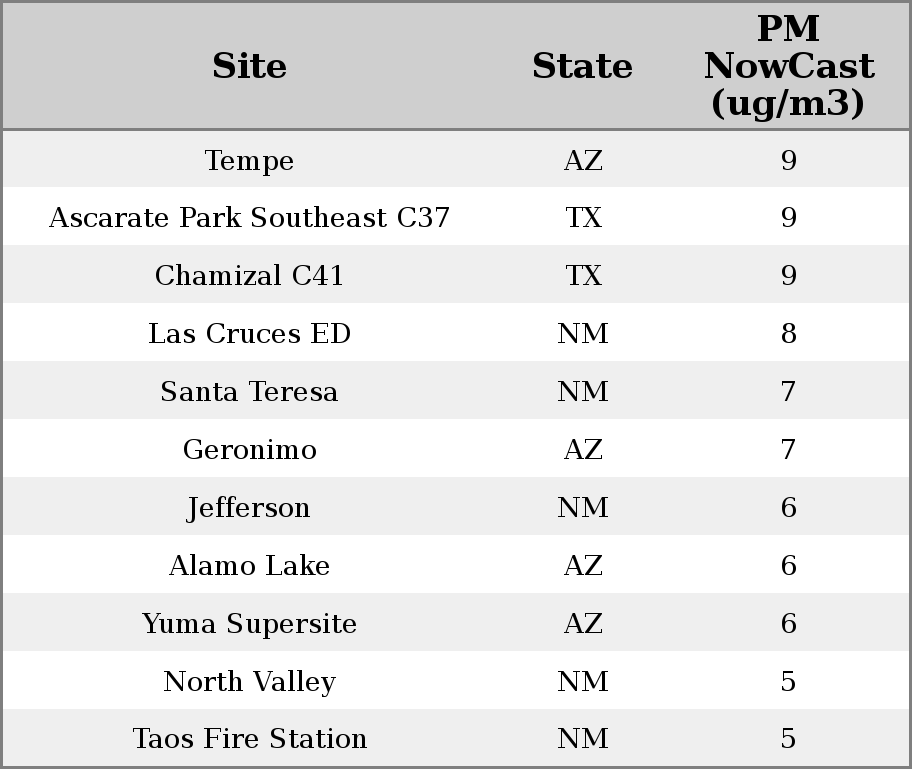 | Site | State | PM NowCast (ug/m3) |
|---|---|---|
| Tempe | AZ | 9 |
| Ascarate Park Southeast C37 | TX | 9 |
| Chamizal C41 | TX | 9 |
| Las Cruces ED | NM | 8 |
| Santa Teresa | NM | 7 |
| Geronimo | AZ | 7 |
| Jefferson | NM | 6 |
| Alamo Lake | AZ | 6 |
| Yuma Supersite | AZ | 6 |
| North Valley | NM | 5 |
| Taos Fire Station | NM | 5 |